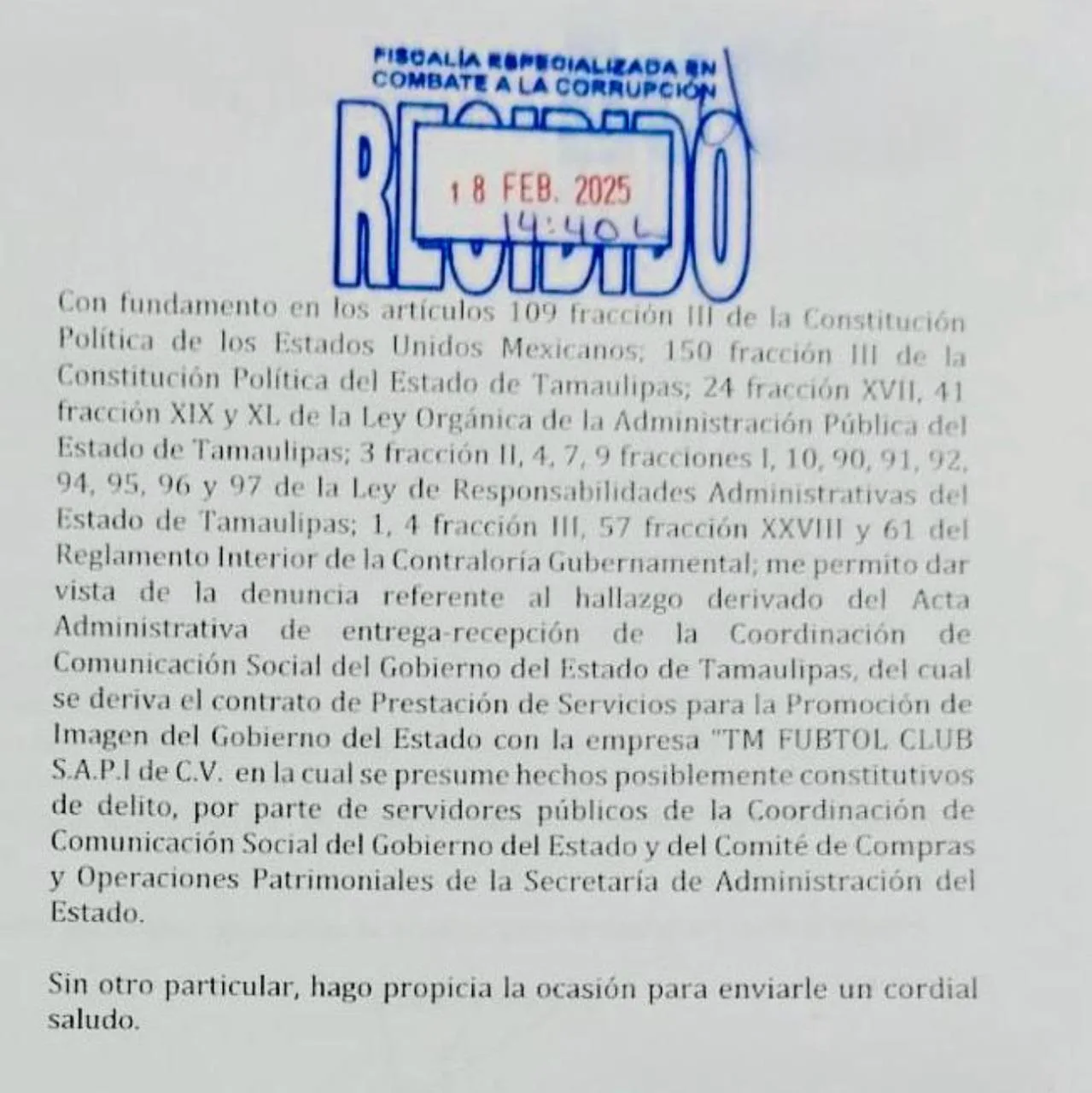 FISCALÍA ESPECIALIZADA EN COMBATE A LA CORRUPCIÓN

RECIBIDO

18 FEB. 2025

14:40

Con fundamento en los artículos 109 fracción III de la Constitución Política de los Estados Unidos Mexicanos; 150 fracción III de la Constitución Política del Estado de Tamaulipas; 24 fracción XVII, 41 fracción XIX y XL de la Ley Orgánica de la Administración Pública del Estado de Tamaulipas; 3 fracción II, 4, 7, 9 fracciones I, 10, 90, 91, 92, 94, 95, 96 y 97 de la Ley de Responsabilidades Administrativas del Estado de Tamaulipas; 1, 4 fracción III, 57 fracción XXVIII y 61 del Reglamento Interior de la Contraloría Gubernamental; me permito dar vista de la denuncia referente al hallazgo derivado del Acta Administrativa de entrega-recepción de la Coordinación de Comunicación Social del Gobierno del Estado de Tamaulipas, del cual se deriva el contrato de Prestación de Servicios para la Promoción de Imagen del Gobierno del Estado con la empresa "TM FUBTOL CLUB S.A.P.I de C.V. en la cual se presume hechos posiblemente constitutivos de delito, por parte de servidores públicos de la Coordinación de Comunicación Social del Gobierno del Estado y del Comité de Compras y Operaciones Patrimoniales de la Secretaría de Administración del Estado.

Sin otro particular, hago propicia la ocasión para enviarle un cordial saludo.